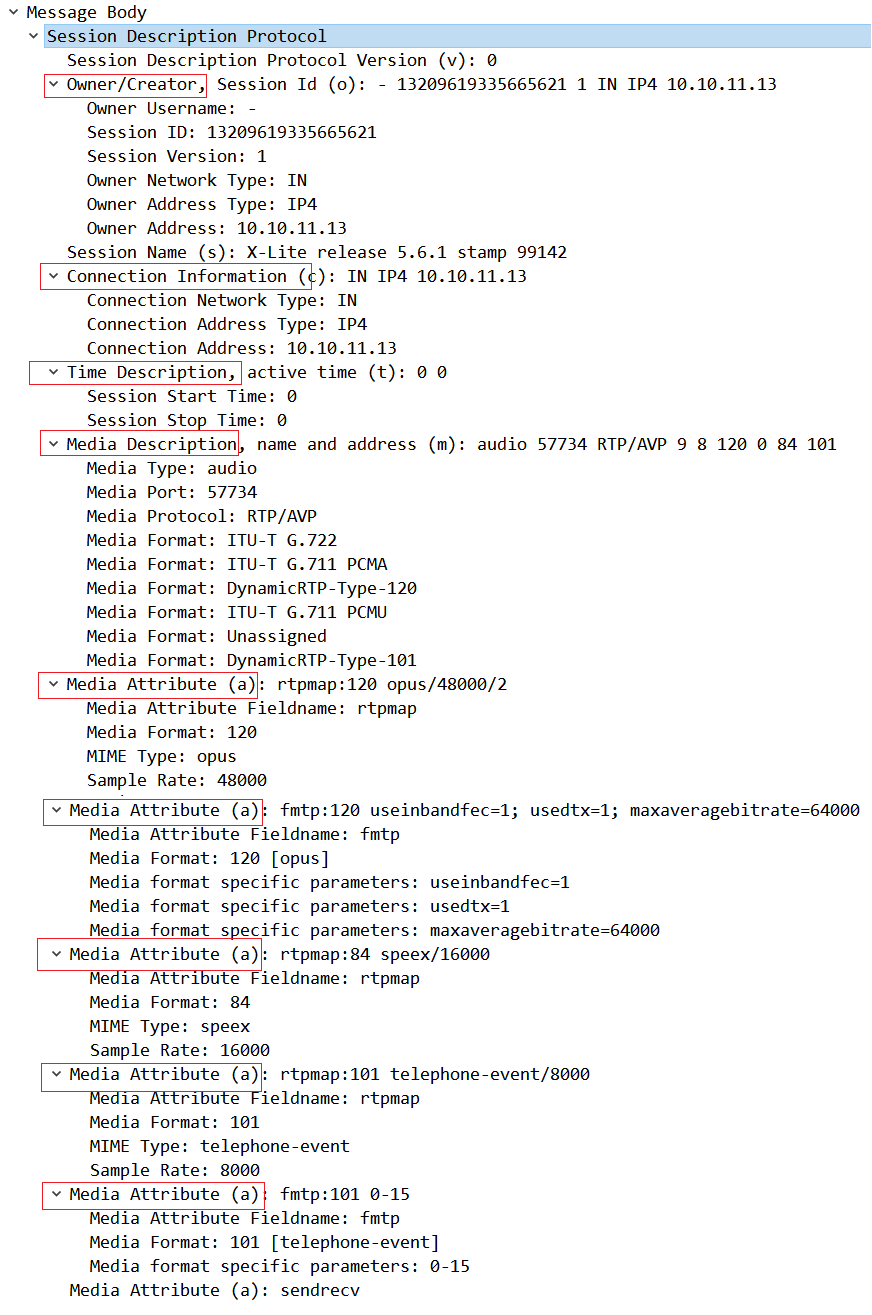 Message Body
Session Description Protocol
Session Description Protocol Version (v): 0
Owner/Creator, Session Id (o): - 13209619335665621 1 IN IP4 10.10.11.13
Owner Username: -
Session ID: 13209619335665621
Session Version: 1
Owner Network Type: IN
Owner Address Type: IP4
Owner Address: 10.10.11.13
Session Name (s): X-Lite release 5.6.1 stamp 99142
Connection Information (c): IN IP4 10.10.11.13
Connection Network Type: IN
Connection Address Type: IP4
Connection Address: 10.10.11.13
Time Description, active time (t): 0 0
Session Start Time: 0
Session Stop Time: 0
Media Description, name and address (m): audio 57734 RTP/AVP 9 8 120 0 84 101
Media Type: audio
Media Port: 57734
Media Protocol: RTP/AVP
Media Format: ITU-T G.722
Media Format: ITU-T G.711 PCMA
Media Format: DynamicRTP-Type-120
Media Format: ITU-T G.711 PCMU
Media Format: Unassigned
Media Format: DynamicRTP-Type-101
Media Attribute (a): rtpmap:120 opus/48000/2
Media Attribute Fieldname: rtpmap
Media Format: 120
MIME Type: opus
Sample Rate: 48000
Media Attribute (a): fmtp:120 useinbandfec=1; usedtx=1; maxaveragebitrate=64000
Media Attribute Fieldname: fmtp
Media Format: 120 [opus]
Media format specific parameters: useinbandfec=1
Media format specific parameters: usedtx=1
Media format specific parameters: maxaveragebitrate=64000
Media Attribute (a): rtpmap:84 speex/16000
Media Attribute Fieldname: rtpmap
Media Format: 84
MIME Type: speex
Sample Rate: 16000
Media Attribute (a): rtpmap:101 telephone-event/8000
Media Attribute Fieldname: rtpmap
Media Format: 101
MIME Type: telephone-event
Sample Rate: 8000
Media Attribute (a): fmtp:101 0-15
Media Attribute Fieldname: fmtp
Media Format: 101 [telephone-event]
Media format specific parameters: 0-15
Media Attribute (a): sendrecv